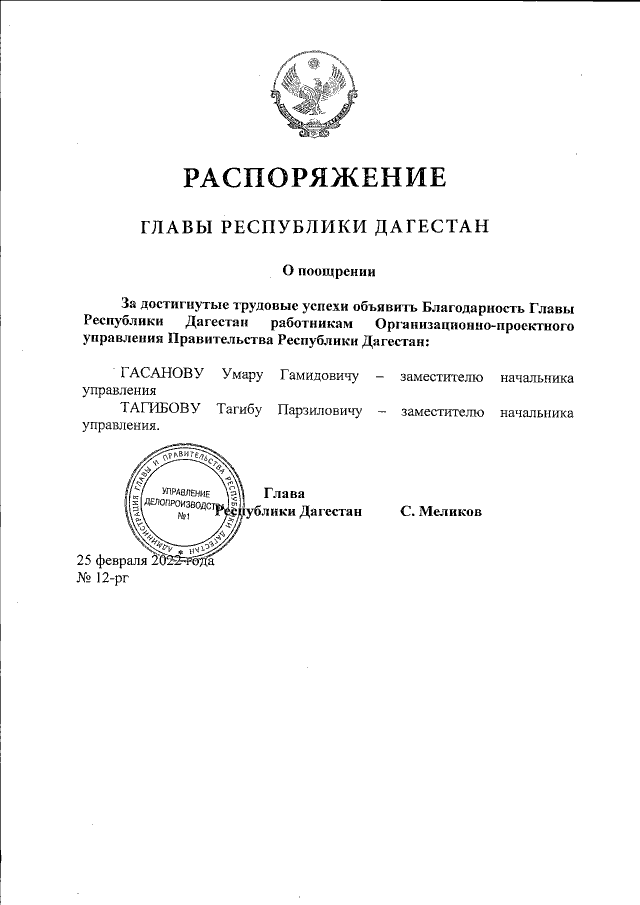 РАСПОРЯЖЕНИЕ

ГЛАВЫ РЕСПУБЛИКИ ДАГЕСТАН

О поощрении

За достигнутые трудовые успехи объявить Благодарность Главы Республики Дагестан работникам Организационно-проектного управления Правительства Республики Дагестан:

ГАСАНОВУ Умару Гамидовичу – заместителю начальника управления

ТАГИБОВУ Тагибу Парзиловичу – заместителю начальника управления.

АДМИНИСТРАЦИЯ ГЛАВЫ И ПРАВИТЕЛЬСТВА РЕСПУБЛИКИ ДАГЕСТАН
УПРАВЛЕНИЕ ДЕЛОПРОИЗВОДСТВА №1

Глава Республики Дагестан С. Меликов

25 февраля 2022 года
№ 12-рг